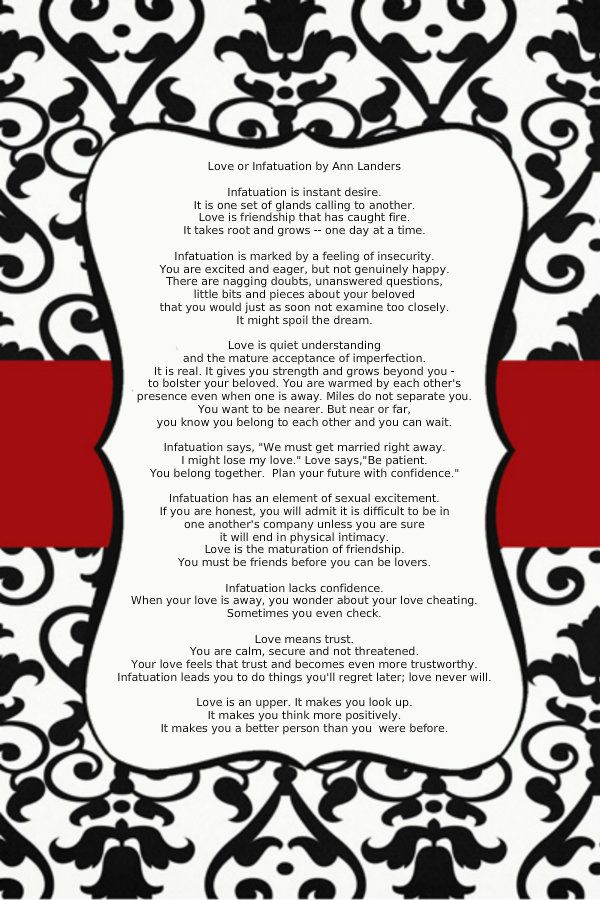 Love or Infatuation by Ann Landers

Infatuation is instant desire.
It is one set of glands calling to another.
Love is friendship that has caught fire.
It takes root and grows -- one day at a time.

Infatuation is marked by a feeling of insecurity.
You are excited and eager, but not genuinely happy.
There are nagging doubts, unanswered questions,
little bits and pieces about your beloved
that you would just as soon not examine too closely.
It might spoil the dream.

Love is quiet understanding
and the mature acceptance of imperfection.
It is real. It gives you strength and grows beyond you -
to bolster your beloved. You are warmed by each other's
presence even when one is away. Miles do not separate you.
You want to be nearer. But near or far,
you know you belong to each other and you can wait.

Infatuation says, "We must get married right away.
I might lose my love." Love says,"Be patient.
You belong together. Plan your future with confidence."

Infatuation has an element of sexual excitement.
If you are honest, you will admit it is difficult to be in
one another's company unless you are sure
it will end in physical intimacy.
Love is the maturation of friendship.
You must be friends before you can be lovers.

Infatuation lacks confidence.
When your love is away, you wonder about your love cheating.
Sometimes you even check.

Love means trust.
You are calm, secure and not threatened.
Your love feels that trust and becomes even more trustworthy.
Infatuation leads you to do things you'll regret later; love never will.

Love is an upper. It makes you look up.
It makes you think more positively.
It makes you a better person than you were before.